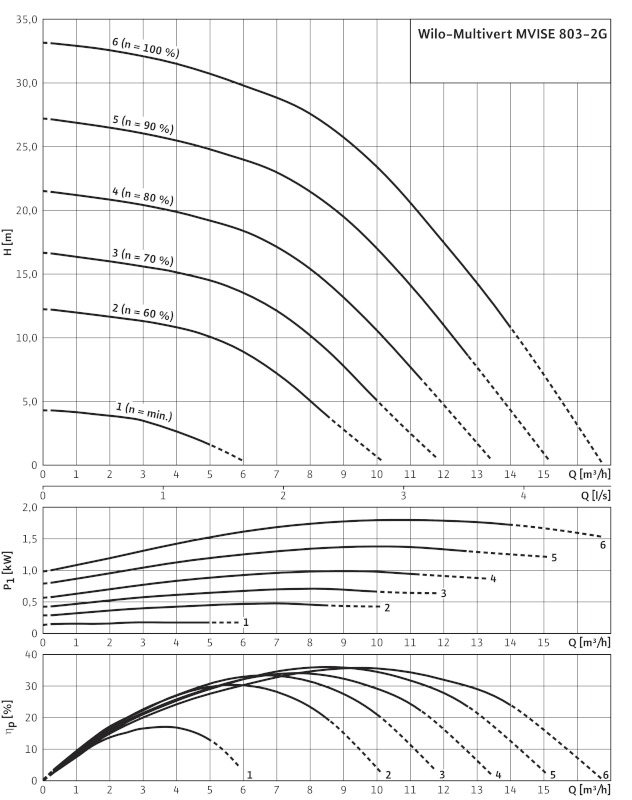 Wilo-Multivert MVISE 803-2G

H [m]

35,0
30,0
25,0
20,0
15,0
10,0
5,0
0

6 (n = 100 %)
5 (n = 90 %)
4 (n = 80 %)
3 (n = 70 %)
2 (n = 60 %)
1 (n = min.)

0 1 2 3 4 5 6 7 8 9 10 11 12 13 14 15 Q [m³/h]

0 1 2 3 4 Q [l/s]

$P_1$ [kW]

2,0
1,5
1,0
0,5
0

6
5
4
3
2
1

0 1 2 3 4 5 6 7 8 9 10 11 12 13 14 15 Q [m³/h]

$\eta_p$ [%]

40
30
20
10
0

1 2 3 4 5 6

0 1 2 3 4 5 6 7 8 9 10 11 12 13 14 15 Q [m³/h]